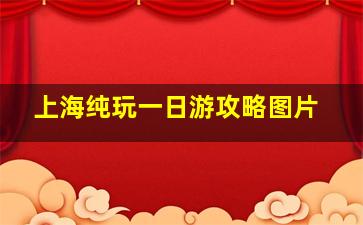 上海纯玩一日游攻略图片